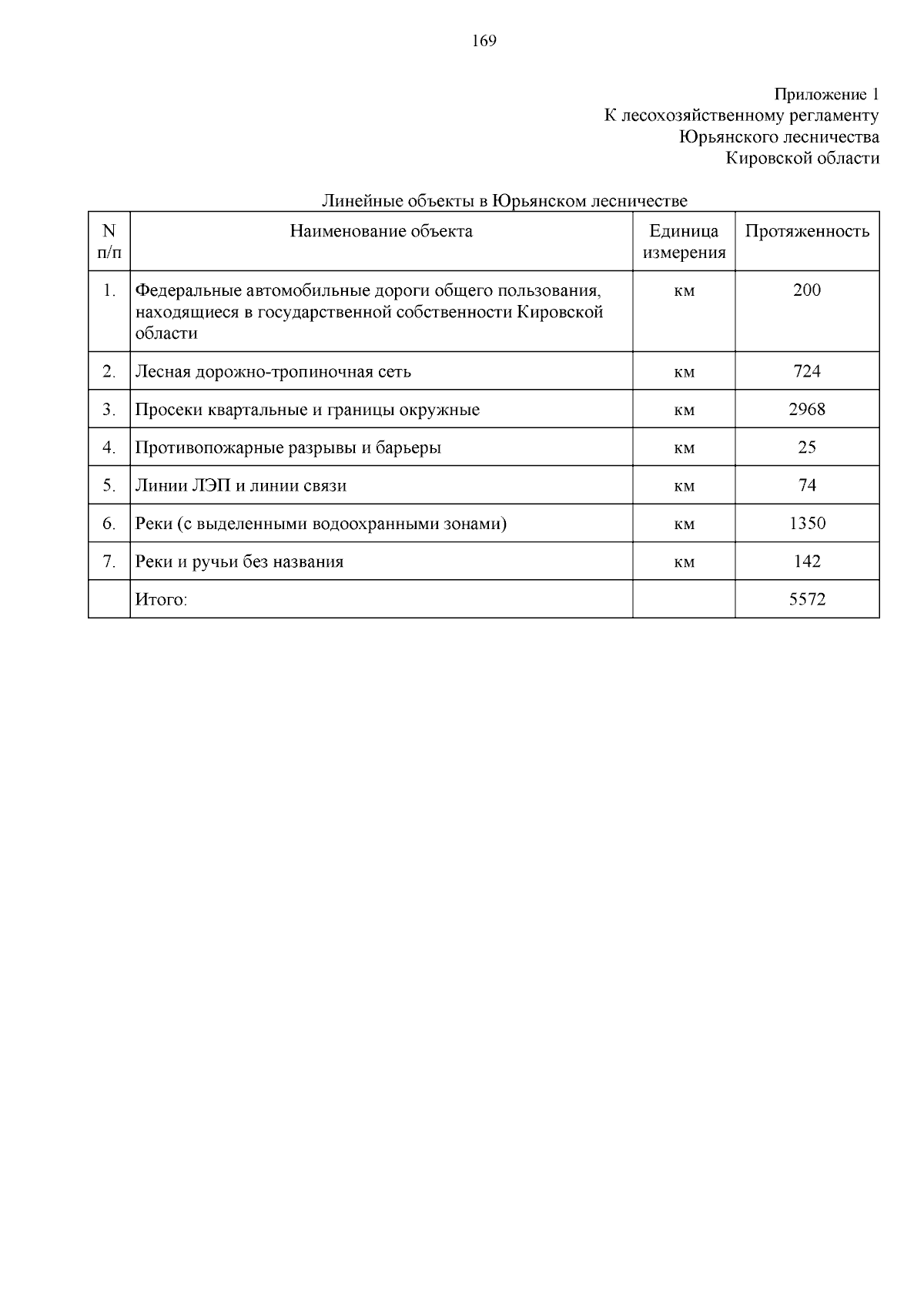 169

Приложение 1
К лесохозяйственному регламенту
Юрьянского лесничества
Кировской области

Линейные объекты в Юрьянском лесничестве

| N п/п | Наименование объекта | Единица измерения | Протяженность |
|---|---|---|---|
| 1. | Федеральные автомобильные дороги общего пользования, находящиеся в государственной собственности Кировской области | км | 200 |
| 2. | Лесная дорожно-тропиночная сеть | км | 724 |
| 3. | Просеки квартальные и границы окружные | км | 2968 |
| 4. | Противопожарные разрывы и барьеры | км | 25 |
| 5. | Линии ЛЭП и линии связи | км | 74 |
| 6. | Реки (с выделенными водоохранными зонами) | км | 1350 |
| 7. | Реки и ручьи без названия | км | 142 |
| | Итого: | | 5572 |